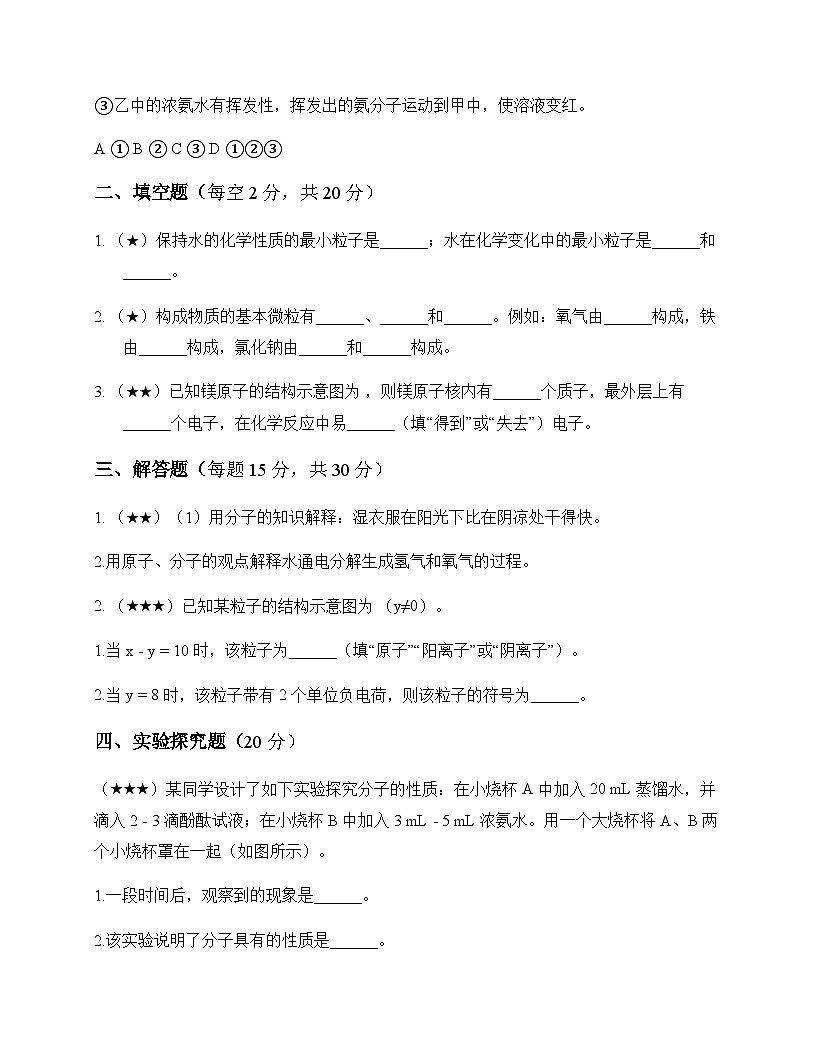 ③乙中的浓氨水有挥发性，挥发出的氨分子运动到甲中，使溶液变红。

A ① B ② C ③ D ①②③

二、填空题（每空 2 分，共 20 分）

1.（★）保持水的化学性质的最小粒子是______；水在化学变化中的最小粒子是______和______。

2.（★）构成物质的基本微粒有______、______和______。例如：氧气由______构成，铁由______构成，氯化钠由______和______构成。

3.（★★）已知镁原子的结构示意图为，则镁原子核内有______个质子，最外层上有______个电子，在化学反应中易______（填“得到”或“失去”）电子。

三、解答题（每题 15 分，共 30 分）

1.（★★）（1）用分子的知识解释：湿衣服在阳光下比在阴凉处干得快。

2.用原子、分子的观点解释水通电分解生成氢气和氧气的过程。

2.（★★★）已知某粒子的结构示意图为（y≠0）。

1.当 x - y = 10 时，该粒子为______（填“原子”“阳离子”或“阴离子”）。

2.当 y = 8 时，该粒子带有 2 个单位负电荷，则该粒子的符号为______。

四、实验探究题（20 分）

（★★★）某同学设计了如下实验探究分子的性质：在小烧杯 A 中加入 20 mL 蒸馏水，并滴入 2 - 3 滴酚酞试液；在小烧杯 B 中加入 3 mL - 5 mL 浓氨水。用一个大烧杯将 A、B 两个小烧杯罩在一起（如图所示）。

1.一段时间后，观察到的现象是______。

2.该实验说明了分子具有的性质是______。